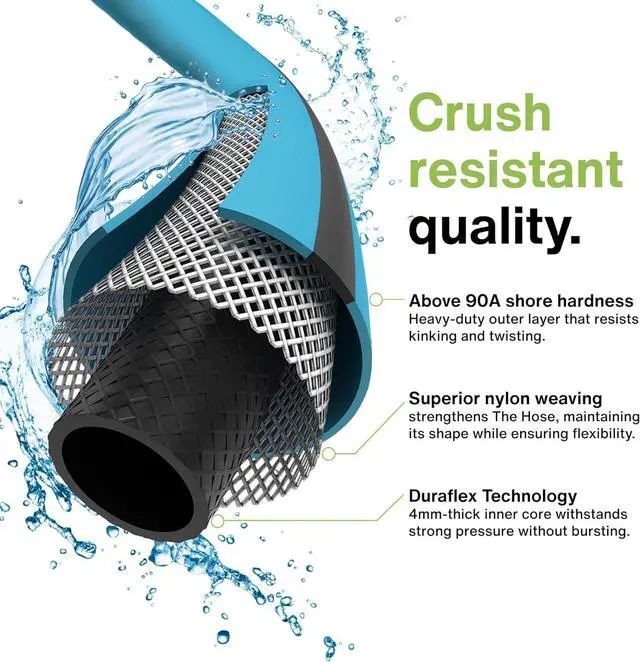 Crush resistant quality.

Above 90A shore hardness
Heavy-duty outer layer that resists kinking and twisting.

Superior nylon weaving
strengthens The Hose, maintaining its shape while ensuring flexibility.

Duraflex Technology
4mm-thick inner core withstands strong pressure without bursting.